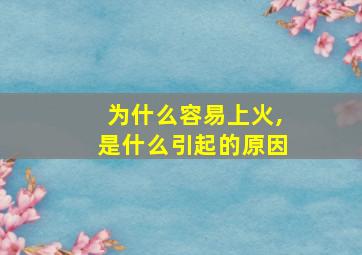 为什么容易上火，
是什么引起的原因